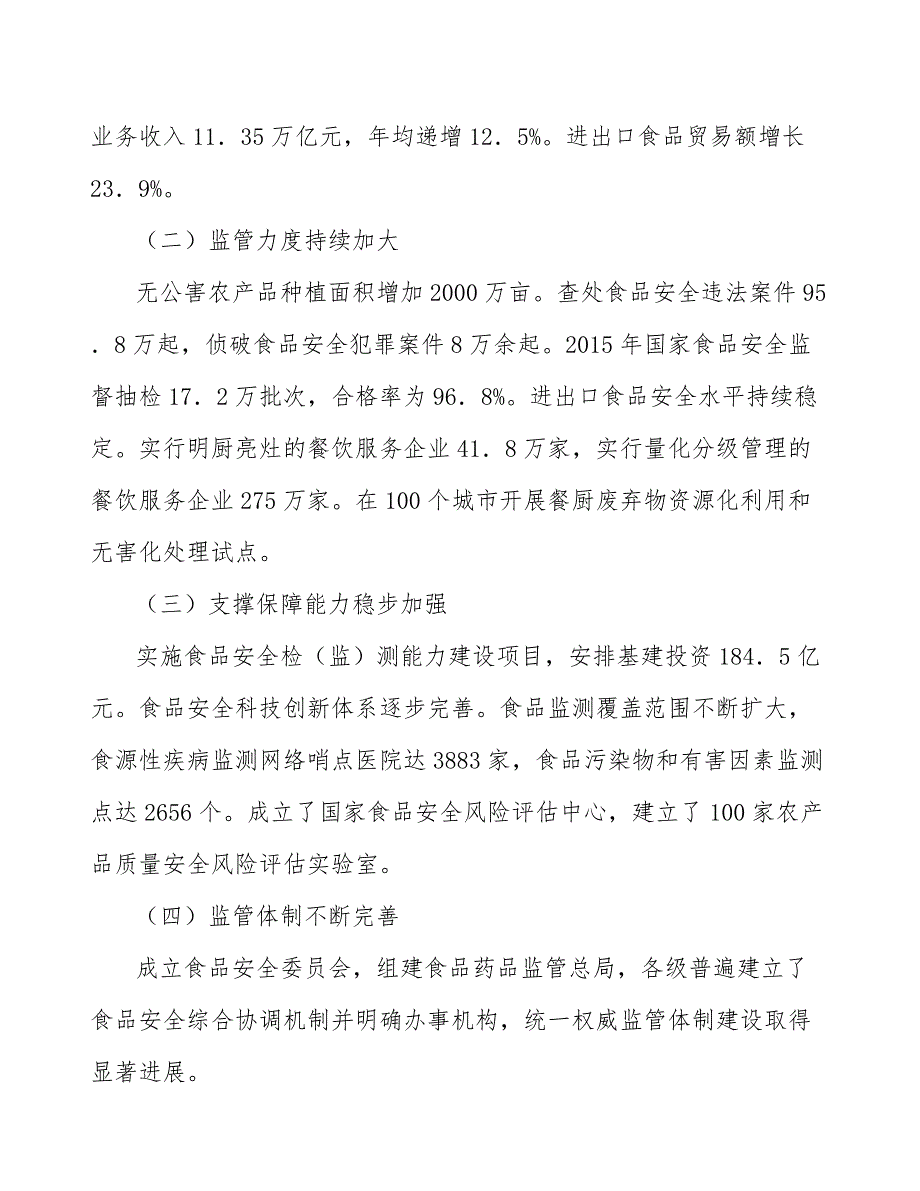 业务收入11．35万亿元，年均递增12．5%。进出口食品贸易额增长23．9%。

（二）监管力度持续加大

无公害农产品种植面积增加2000万亩。查处食品安全违法案件95．8万起，侦破食品安全犯罪案件8万余起。2015年国家食品安全监督抽检17．2万批次，合格率为96．8%。进出口食品安全水平持续稳定。实行明厨亮灶的餐饮服务企业41．8万家，实行量化分级管理的餐饮服务企业275万家。在100个城市开展餐厨废弃物资源化利用和无害化处理试点。

（三）支撑保障能力稳步加强

实施食品安全检（监）测能力建设项目，安排基建投资184．5亿元。食品安全科技创新体系逐步完善。食品监测覆盖范围不断扩大，食源性疾病监测网络哨点医院达3883家，食品污染物和有害因素监测点达2656个。成立了国家食品安全风险评估中心，建立了100家农产品质量安全风险评估实验室。

（四）监管体制不断完善

成立食品安全委员会，组建食品药品监管总局，各级普遍建立了食品安全综合协调机制并明确办事机构，统一权威监管体制建设取得显著进展。